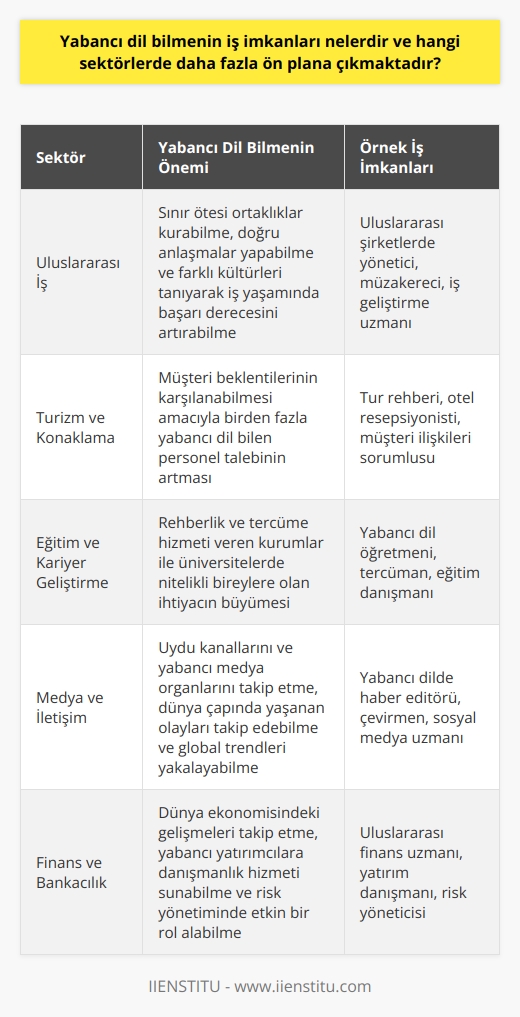 Yabancı dil bilmenin iş imkanları nelerdir ve hangi sektörlerde daha fazla ön plana çıkmaktadır?

| Sektör | Yabancı Dil Bilmenin Önemi | Örnek İş İmkanları |
|---|---|---|
| Uluslararası İş | Sınır ötesi ortaklıklar kurabilme, doğru anlaşmalar yapabilme ve farklı kültürleri tanıyarak iş yaşamında başarı derecesini artırabilme | Uluslararası şirketlerde yönetici, müzakereci, iş geliştirme uzmanı |
| Turizm ve Konaklama | Müşteri beklentilerinin karşılanabilmesi amacıyla birden fazla yabancı dil bilen personel talebinin artması | Tur rehberi, otel resepsiyonisti, müşteri ilişkileri sorumlusu |
| Eğitim ve Kariyer Geliştirme | Rehberlik ve tercüme hizmeti veren kurumlar ile üniversitelerde nitelikli bireylere olan ihtiyacın büyümesi | Yabancı dil öğretmeni, tercüman, eğitim danışmanı |
| Medya ve İletişim | Uydu kanallarını ve yabancı medya organlarını takip etme, dünya çapında yaşanan olayları takip edebilme ve global trendleri yakalayabilme | Yabancı dilde haber editörü, çevirmen, sosyal medya uzmanı |
| Finans ve Bankacılık | Dünya ekonomisindeki gelişmeleri takip etme, yabancı yatırımcılara danışmanlık hizmeti sunabilme ve risk yönetiminde etkin bir rol alabilme | Uluslararası finans uzmanı, yatırım danışmanı, risk yöneticisi |

IIENSTITU - www.iienstitu.com